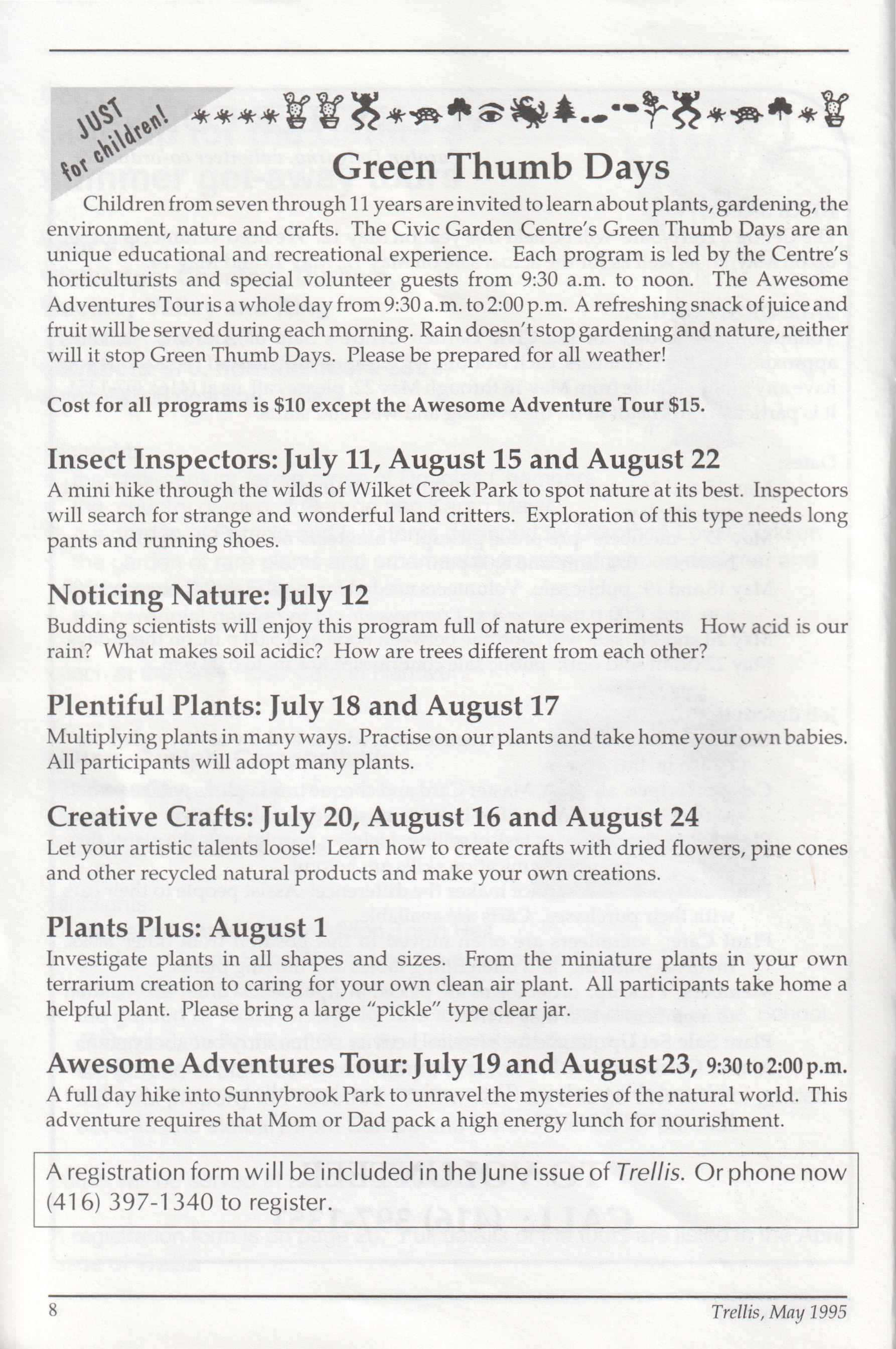 JUST for children!

Green Thumb Days

Children from seven through 11 years are invited to learn about plants, gardening, the environment, nature and crafts. The Civic Garden Centre's Green Thumb Days are an unique educational and recreational experience. Each program is led by the Centre's horticulturists and special volunteer guests from 9:30 a.m. to noon. The Awesome Adventures Tour is a whole day from 9:30 a.m. to 2:00 p.m. A refreshing snack of juice and fruit will be served during each morning. Rain doesn't stop gardening and nature, neither will it stop Green Thumb Days. Please be prepared for all weather!

Cost for all programs is $10 except the Awesome Adventure Tour $15.

Insect Inspectors: July 11, August 15 and August 22
A mini hike through the wilds of Wilket Creek Park to spot nature at its best. Inspectors will search for strange and wonderful land critters. Exploration of this type needs long pants and running shoes.

Noticing Nature: July 12
Budding scientists will enjoy this program full of nature experiments How acid is our rain? What makes soil acidic? How are trees different from each other?

Plentiful Plants: July 18 and August 17
Multiplying plants in many ways. Practise on our plants and take home your own babies. All participants will adopt many plants.

Creative Crafts: July 20, August 16 and August 24
Let your artistic talents loose! Learn how to create crafts with dried flowers, pine cones and other recycled natural products and make your own creations.

Plants Plus: August 1
Investigate plants in all shapes and sizes. From the miniature plants in your own terrarium creation to caring for your own clean air plant. All participants take home a helpful plant. Please bring a large "pickle" type clear jar.

Awesome Adventures Tour: July 19 and August 23, 9:30 to 2:00 p.m.
A full day hike into Sunnybrook Park to unravel the mysteries of the natural world. This adventure requires that Mom or Dad pack a high energy lunch for nourishment.

A registration form will be included in the June issue of Trellis. Or phone now (416) 397-1340 to register.

8 Trellis, May 1995